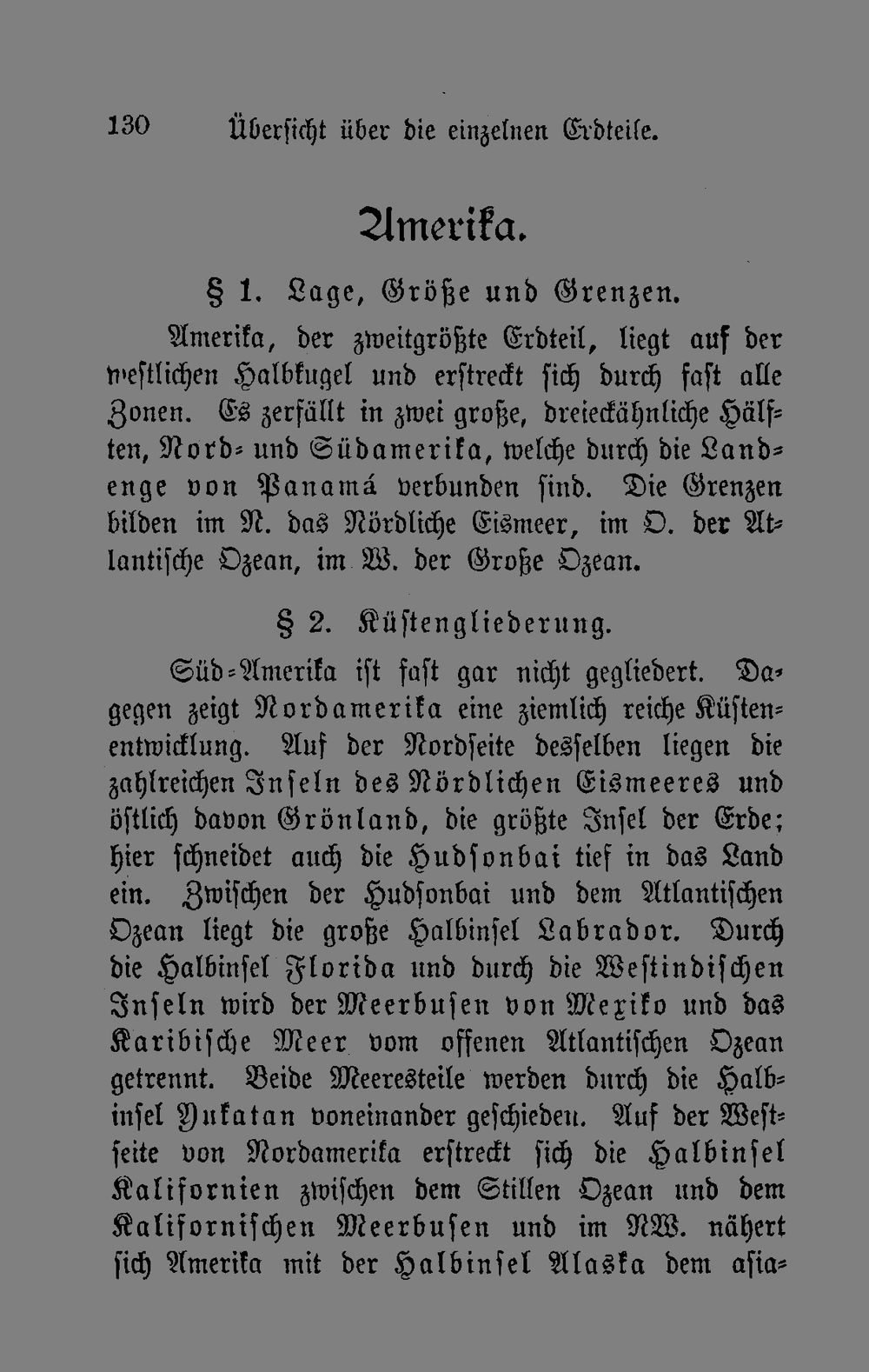 130 Übersicht über die einzelnen Erdteile.

Amerika.

§ 1. Lage, Größe und Grenzen.

Amerika, der zweitgrößte Erdteil, liegt auf der westlichen Halbkugel und erstreckt sich durch fast alle Zonen. Es zerfällt in zwei große, dreieckähnliche Hälften, Nord- und Südamerika, welche durch die Landenge von Panamá verbunden sind. Die Grenzen bilden im N. das Nördliche Eismeer, im O. der Atlantische Ozean, im W. der Große Ozean.

§ 2. Küstengliederung.

Süd-Amerika ist fast gar nicht gegliedert. Dagegen zeigt Nordamerika eine ziemlich reiche Küstenentwicklung. Auf der Nordseite desselben liegen die zahlreichen Inseln des Nördlichen Eismeeres und östlich davon Grönland, die größte Insel der Erde; hier schneidet auch die Hudsonbai tief in das Land ein. Zwischen der Hudsonbai und dem Atlantischen Ozean liegt die große Halbinsel Labrador. Durch die Halbinsel Florida und durch die Westindischen Inseln wird der Meerbusen von Mexiko und das Karibische Meer vom offenen Atlantischen Ozean getrennt. Beide Meeresteile werden durch die Halbinsel Yukatan voneinander geschieden. Auf der Westseite von Nordamerika erstreckt sich die Halbinsel Kalifornien zwischen dem Stillen Ozean und dem Kalifornischen Meerbusen und im NW. nähert sich Amerika mit der Halbinsel Alaska dem asia-